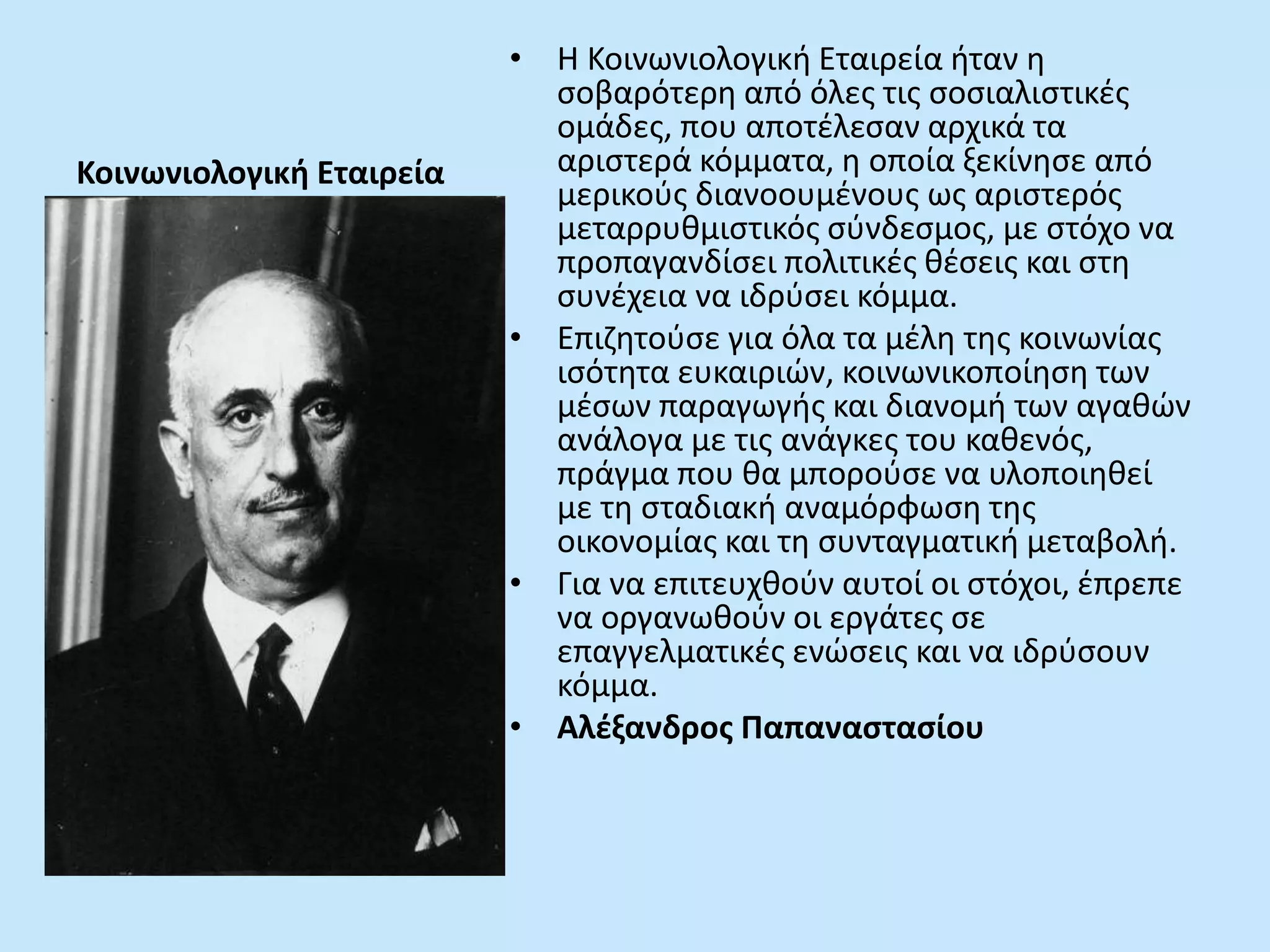 Κοινωνιολογική Εταιρεία

• Η Κοινωνιολογική Εταιρεία ήταν η σοβαρότερη από όλες τις σοσιαλιστικές ομάδες, που αποτέλεσαν αρχικά τα αριστερά κόμματα, η οποία ξεκίνησε από μερικούς διανοουμένους ως αριστερός μεταρρυθμιστικός σύνδεσμος, με στόχο να προπαγανδίσει πολιτικές θέσεις και στη συνέχεια να ιδρύσει κόμμα.

• Επιζητούσε για όλα τα μέλη της κοινωνίας ισότητα ευκαιριών, κοινωνικοποίηση των μέσων παραγωγής και διανομή των αγαθών ανάλογα με τις ανάγκες του καθενός, πράγμα που θα μπορούσε να υλοποιηθεί με τη σταδιακή αναμόρφωση της οικονομίας και τη συνταγματική μεταβολή.

• Για να επιτευχθούν αυτοί οι στόχοι, έπρεπε να οργανωθούν οι εργάτες σε επαγγελματικές ενώσεις και να ιδρύσουν κόμμα.

• Αλέξανδρος Παπαναστασίου